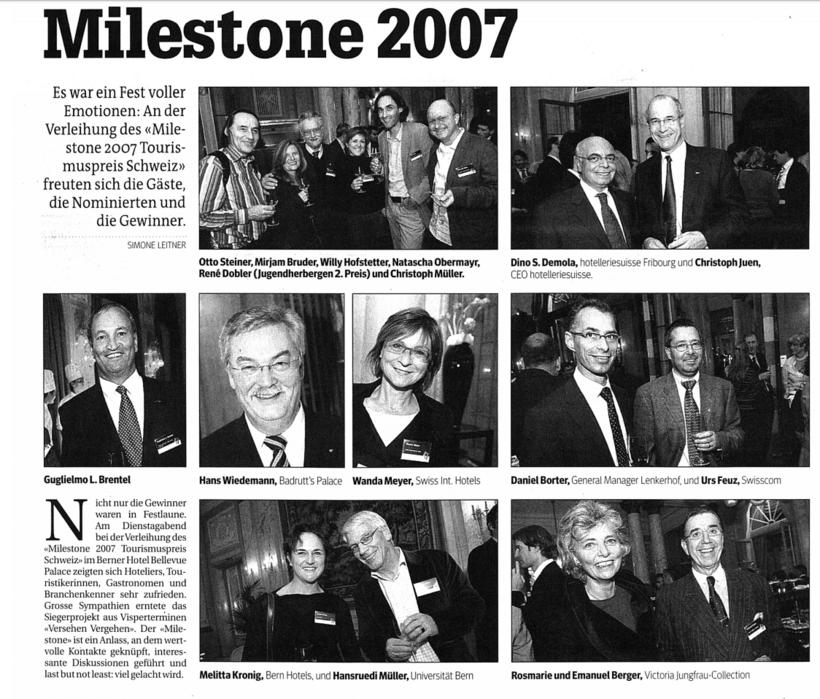 Milestone 2007

Es war ein Fest voller Emotionen: An der Verleihung des «Milestone 2007 Tourismuspreis Schweiz» freuten sich die Gäste, die Nominierten und die Gewinner.

SIMONE LEITNER

Otto Steiner, Mirjam Bruder, Willy Hofstetter, Natascha Obermayr, René Dobler (Jugendherbergen 2. Preis) und Christoph Müller.

Dino S. Demola, hotelleriesuisse Fribourg und Christoph Juen, CEO hotelleriesuisse.

Guglielmo L. Brentel

Hans Wiedemann, Badrutt's Palace

Wanda Meyer, Swiss Int. Hotels

Daniel Borter, General Manager Lenkerhof, und Urs Feuz, Swisscom

Nicht nur die Gewinner waren in Festlaune. Am Dienstagabend bei der Verleihung des «Milestone 2007 Tourismuspreis Schweiz» im Berner Hotel Bellevue Palace zeigten sich Hoteliers, Touristikerinnen, Gastronomen und Branchenkenner sehr zufrieden. Grosse Sympathien erntete das Siegerprojekt aus Visperterminen «Versehen Vergehen». Der «Milestone» ist ein Anlass, an dem wertvolle Kontakte geknüpft, interessante Diskussionen geführt und last but not least: viel gelacht wird.

Melitta Kronig, Bern Hotels, und Hansruedi Müller, Universität Bern

Rosmarie und Emanuel Berger, Victoria Jungfrau-Collection